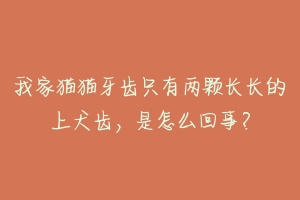 我家猫猫牙齿只有两颗长长的上犬齿，是怎么回事？